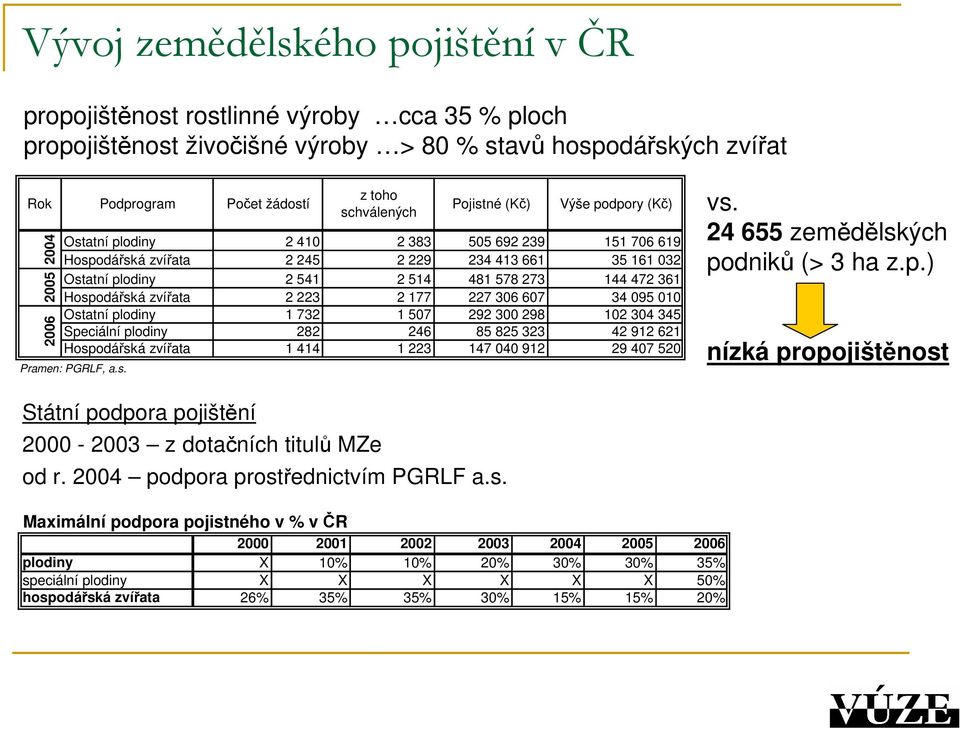 Vývoj zemědělského pojištění v ČR

propojištěnost rostlinné výroby …cca 35 % ploch
propojištěnost živočišné výroby …> 80 % stavů hospodářských zvířat

| Rok | Podprogram | Počet žádostí | z toho schválených | Pojistné (Kč) | Výše podpory (Kč) |
|---|---|---|---|---|---|
| 2004 | Ostatní plodiny | 2 410 | 2 383 | 505 692 239 | 151 706 619 |
| 2004 | Hospodářská zvířata | 2 245 | 2 229 | 234 413 661 | 35 161 032 |
| 2005 | Ostatní plodiny | 2 541 | 2 514 | 481 578 273 | 144 472 361 |
| 2005 | Hospodářská zvířata | 2 223 | 2 177 | 227 306 607 | 34 095 010 |
| 2006 | Ostatní plodiny | 1 732 | 1 507 | 292 300 298 | 102 304 345 |
| 2006 | Speciální plodiny | 282 | 246 | 85 825 323 | 42 912 621 |
| 2006 | Hospodářská zvířata | 1 414 | 1 223 | 147 040 912 | 29 407 520 |

Pramen: PGRLF, a.s.

vs.
24 655 zemědělských podniků (> 3 ha z.p.)

nízká propojištěnost

Státní podpora pojištění
2000 - 2003 – z dotačních titulů MZe
od r. 2004 – podpora prostřednictvím PGRLF a.s.

Maximální podpora pojistného v % v ČR

| | 2000 | 2001 | 2002 | 2003 | 2004 | 2005 | 2006 |
|---|---|---|---|---|---|---|---|
| plodiny | X | 10% | 10% | 20% | 30% | 30% | 35% |
| speciální plodiny | X | X | X | X | X | X | 50% |
| hospodářská zvířata | 26% | 35% | 35% | 30% | 15% | 15% | 20% |

VÚZE